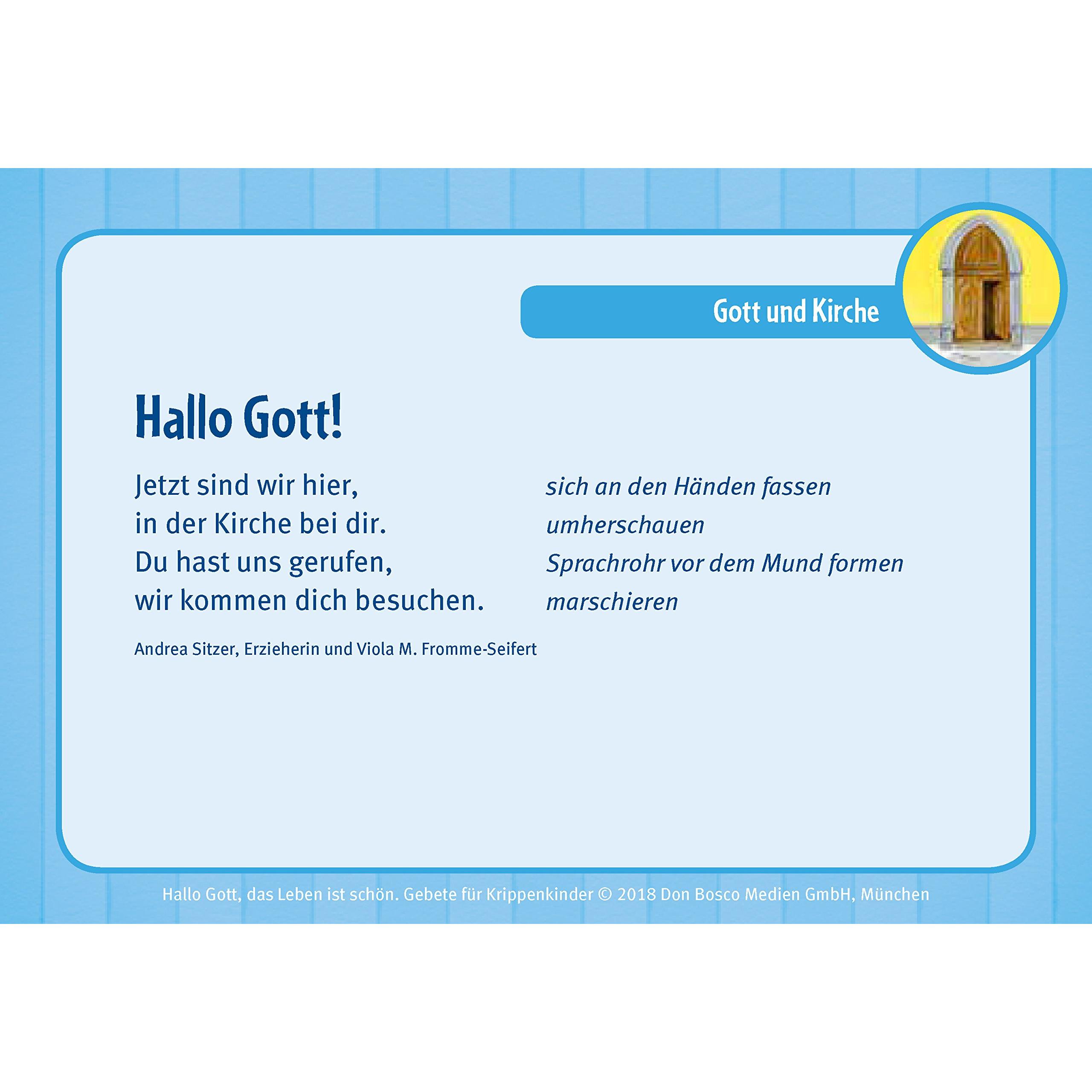 Gott und Kirche

Hallo Gott!

Jetzt sind wir hier,
in der Kirche bei dir.
Du hast uns gerufen,
wir kommen dich besuchen.

sich an den Händen fassen
umherschauen
Sprachrohr vor dem Mund formen
marschieren

Andrea Sitzer, Erzieherin und Viola M. Fromme-Seifert

Hallo Gott, das Leben ist schön. Gebete für Krippenkinder © 2018 Don Bosco Medien GmbH, München